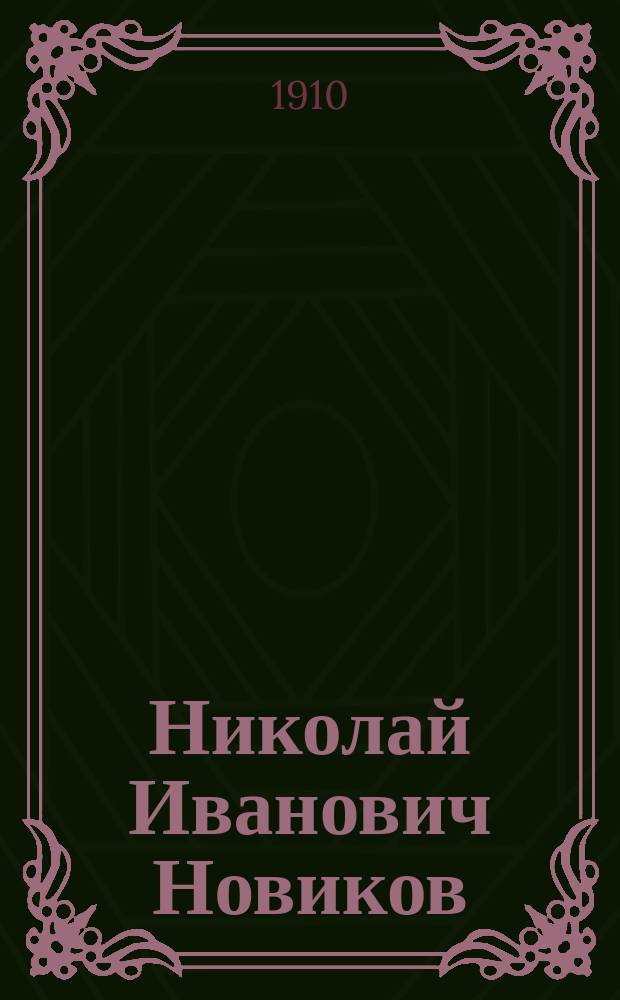 1910

Николай Иванович Новиков